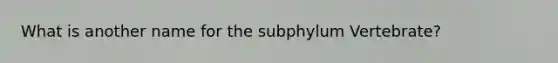 What is another name for the subphylum Vertebrate?